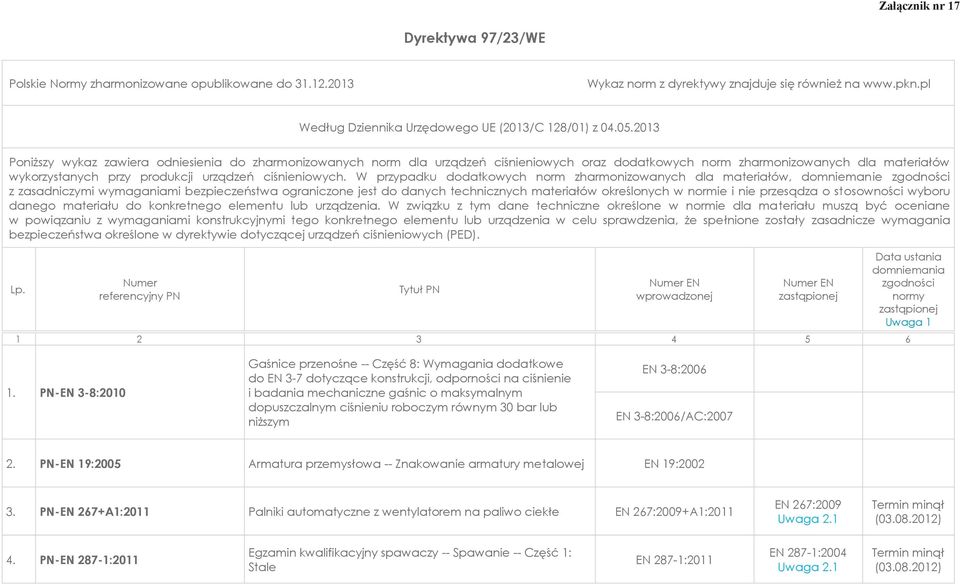 Załącznik nr 17

Dyrektywa 97/23/WE

Polskie Normy zharmonizowane opublikowane do 31.12.2013

Wykaz norm z dyrektywy znajduje się również na www.pkn.pl

Według Dziennika Urzędowego UE (2013/C 128/01) z 04.05.2013

Poniższy wykaz zawiera odniesienia do zharmonizowanych norm dla urządzeń ciśnieniowych oraz dodatkowych norm zharmonizowanych dla materiałów wykorzystanych przy produkcji urządzeń ciśnieniowych. W przypadku dodatkowych norm zharmonizowanych dla materiałów, domniemanie zgodności z zasadniczymi wymaganiami bezpieczeństwa ograniczone jest do danych technicznych materiałów określonych w normie i nie przesądza o stosowności wyboru danego materiału do konkretnego elementu lub urządzenia. W związku z tym dane techniczne określone w normie dla materiału muszą być oceniane w powiązaniu z wymaganiami konstrukcyjnymi tego konkretnego elementu lub urządzenia w celu sprawdzenia, że spełnione zostały zasadnicze wymagania bezpieczeństwa określone w dyrektywie dotyczącej urządzeń ciśnieniowych (PED).

| Lp. | Numer referencyjny PN | Tytuł PN | Numer EN wprowadzonej | Numer EN zastąpionej | Data ustania domniemania zgodności normy zastąpionej Uwaga 1 |
|---|---|---|---|---|---|
| 1 | 2 | 3 | 4 | 5 | 6 |
| 1. | PN-EN 3-8:2010 | Gaśnice przenośne -- Część 8: Wymagania dodatkowe do EN 3-7 dotyczące konstrukcji, odporności na ciśnienie i badania mechaniczne gaśnic o maksymalnym dopuszczalnym ciśnieniu roboczym równym 30 bar lub niższym | EN 3-8:2006 | | |
| | | | EN 3-8:2006/AC:2007 | | |
| 2. | PN-EN 19:2005 | Armatura przemysłowa -- Znakowanie armatury metalowej | EN 19:2002 | | |
| 3. | PN-EN 267+A1:2011 | Palniki automatyczne z wentylatorem na paliwo ciekłe | EN 267:2009+A1:2011 | EN 267:2009 Uwaga 2.1 | Termin minął (03.08.2012) |
| 4. | PN-EN 287-1:2011 | Egzamin kwalifikacyjny spawaczy -- Spawanie -- Część 1: Stale | EN 287-1:2011 | EN 287-1:2004 Uwaga 2.1 | Termin minął (03.08.2012) |